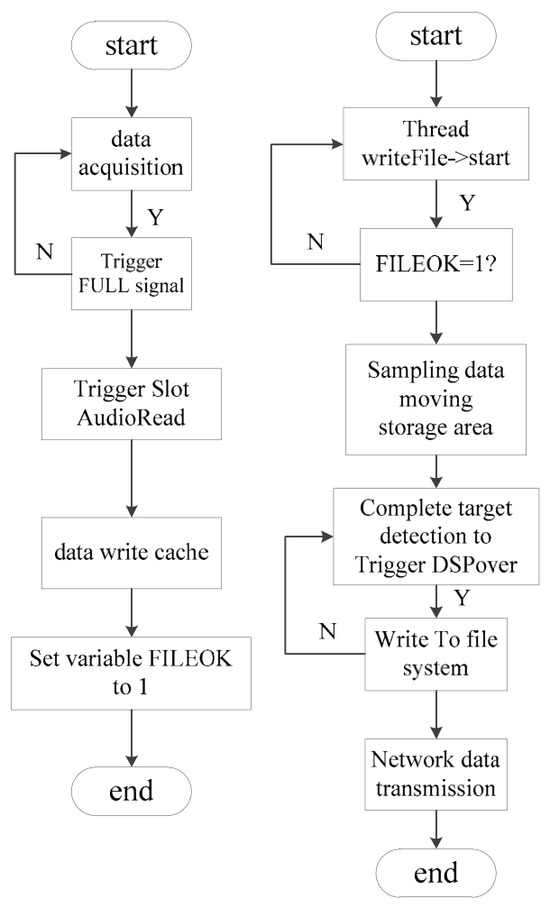 start

data acquisition

Y

N

Trigger FULL signal

Trigger Slot AudioRead

data write cache

Set variable FILEOK to 1

end

start

Thread writeFile->start

Y

N

FILEOK=1?

Sampling data moving storage area

Complete target detection to Trigger DSPover

Y

N

Write To file system

Network data transmission

end